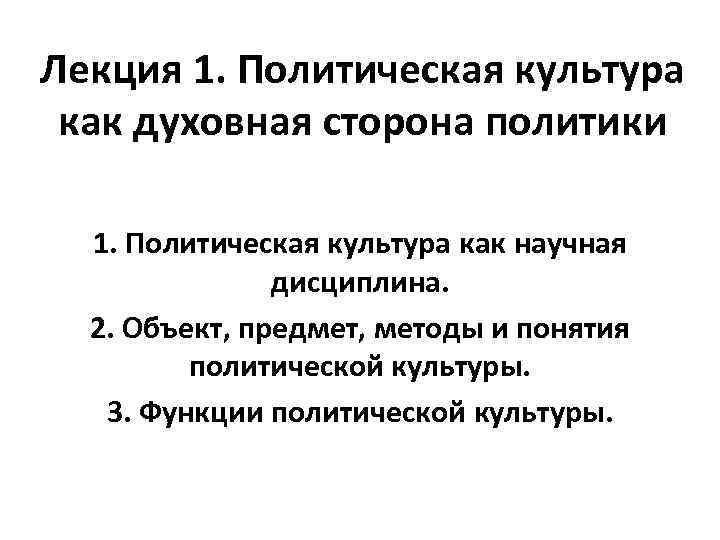 Лекция 1. Политическая культура как духовная сторона политики

1. Политическая культура как научная дисциплина.

2. Объект, предмет, методы и понятия политической культуры.

3. Функции политической культуры.